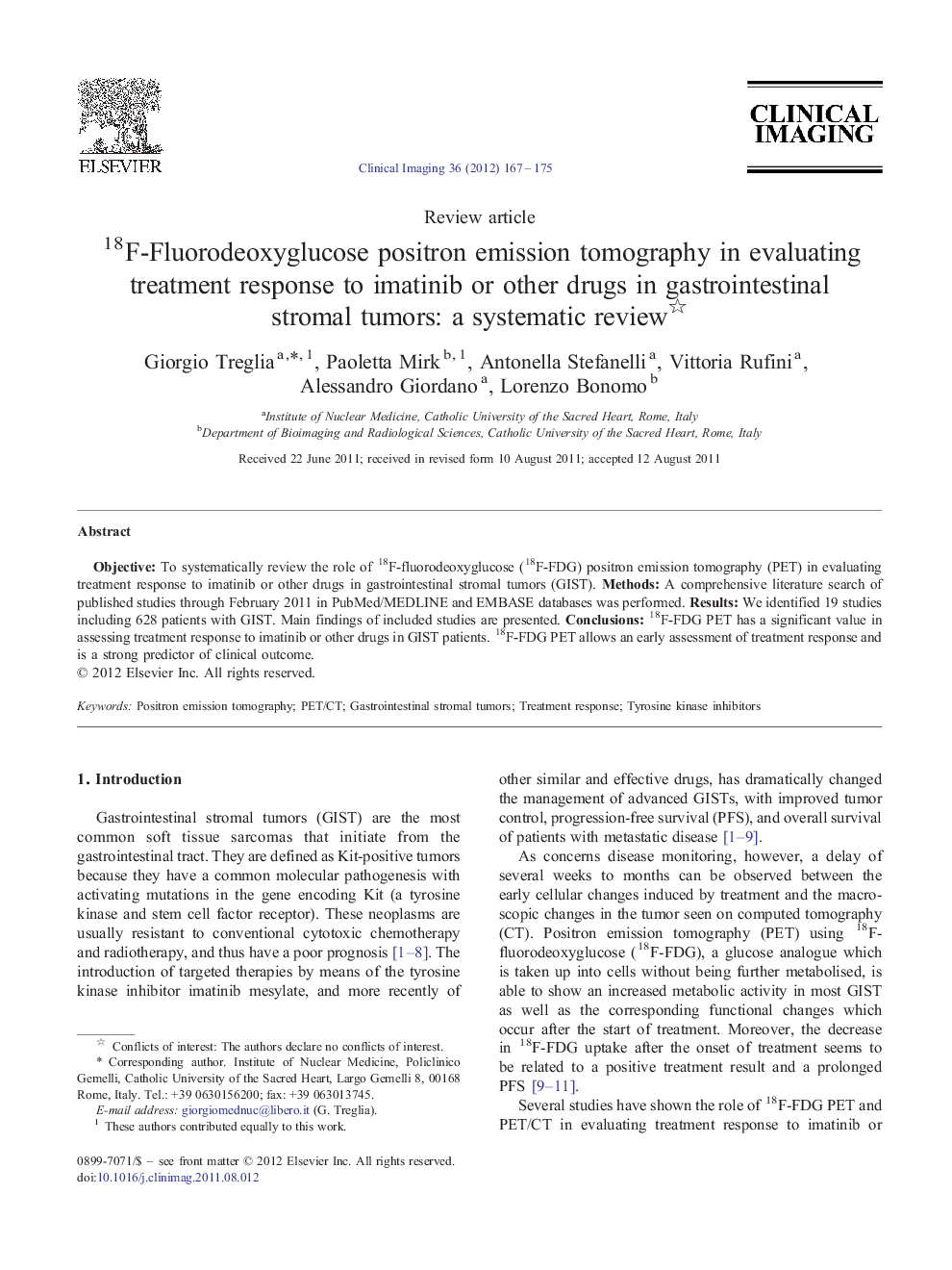 ELSEVIER

Clinical Imaging 36 (2012) 167–175

CLINICAL IMAGING

Review article

$^{18}$F-Fluorodeoxyglucose positron emission tomography in evaluating treatment response to imatinib or other drugs in gastrointestinal stromal tumors: a systematic review☆

Giorgio Treglia$^{a,*,1}$, Paoletta Mirk$^{b,1}$, Antonella Stefanelli$^{a}$, Vittoria Rufini$^{a}$, Alessandro Giordano$^{a}$, Lorenzo Bonomo$^{b}$

$^{a}$Institute of Nuclear Medicine, Catholic University of the Sacred Heart, Rome, Italy
$^{b}$Department of Bioimaging and Radiological Sciences, Catholic University of the Sacred Heart, Rome, Italy

Received 22 June 2011; received in revised form 10 August 2011; accepted 12 August 2011

Abstract

Objective: To systematically review the role of $^{18}$F-fluorodeoxyglucose ($^{18}$F-FDG) positron emission tomography (PET) in evaluating treatment response to imatinib or other drugs in gastrointestinal stromal tumors (GIST). Methods: A comprehensive literature search of published studies through February 2011 in PubMed/MEDLINE and EMBASE databases was performed. Results: We identified 19 studies including 628 patients with GIST. Main findings of included studies are presented. Conclusions: $^{18}$F-FDG PET has a significant value in assessing treatment response to imatinib or other drugs in GIST patients. $^{18}$F-FDG PET allows an early assessment of treatment response and is a strong predictor of clinical outcome.
© 2012 Elsevier Inc. All rights reserved.

Keywords: Positron emission tomography; PET/CT; Gastrointestinal stromal tumors; Treatment response; Tyrosine kinase inhibitors

1. Introduction

Gastrointestinal stromal tumors (GIST) are the most common soft tissue sarcomas that initiate from the gastrointestinal tract. They are defined as Kit-positive tumors because they have a common molecular pathogenesis with activating mutations in the gene encoding Kit (a tyrosine kinase and stem cell factor receptor). These neoplasms are usually resistant to conventional cytotoxic chemotherapy and radiotherapy, and thus have a poor prognosis [1–8]. The introduction of targeted therapies by means of the tyrosine kinase inhibitor imatinib mesylate, and more recently of

☆ Conflicts of interest: The authors declare no conflicts of interest.
* Corresponding author. Institute of Nuclear Medicine, Policlinico Gemelli, Catholic University of the Sacred Heart, Largo Gemelli 8, 00168 Rome, Italy. Tel.: +39 0630156200; fax: +39 063013745.
E-mail address: giorgiomednuc@libero.it (G. Treglia).
$^{1}$ These authors contributed equally to this work.

0899-7071/$ – see front matter © 2012 Elsevier Inc. All rights reserved.
doi:10.1016/j.clinimag.2011.08.012

other similar and effective drugs, has dramatically changed the management of advanced GISTs, with improved tumor control, progression-free survival (PFS), and overall survival of patients with metastatic disease [1–9].

As concerns disease monitoring, however, a delay of several weeks to months can be observed between the early cellular changes induced by treatment and the macroscopic changes in the tumor seen on computed tomography (CT). Positron emission tomography (PET) using $^{18}$F-fluorodeoxyglucose ($^{18}$F-FDG), a glucose analogue which is taken up into cells without being further metabolised, is able to show an increased metabolic activity in most GIST as well as the corresponding functional changes which occur after the start of treatment. Moreover, the decrease in $^{18}$F-FDG uptake after the onset of treatment seems to be related to a positive treatment result and a prolonged PFS [9–11].

Several studies have shown the role of $^{18}$F-FDG PET and PET/CT in evaluating treatment response to imatinib or